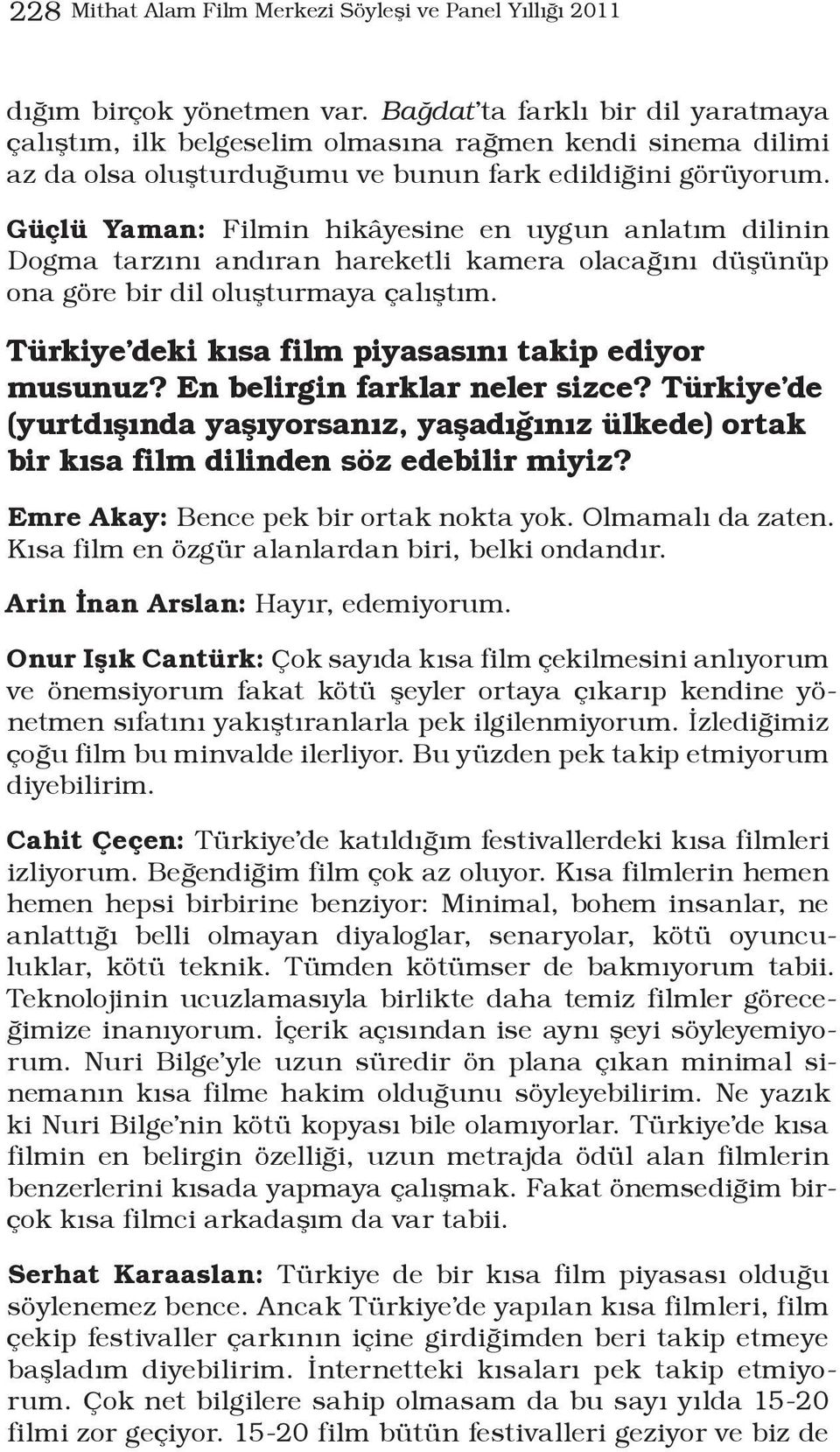 228 Mithat Alam Film Merkezi Söyleşi ve Panel Yıllığı 2011

dığım birçok yönetmen var. Bağdat'ta farklı bir dil yaratmaya çalıştım, ilk belgeselim olmasına rağmen kendi sinema dilimi az da olsa oluşturduğumu ve bunun fark edildiğini görüyorum.

Güçlü Yaman: Filmin hikâyesine en uygun anlatım dilinin Dogma tarzını andıran hareketli kamera olacağını düşünüp ona göre bir dil oluşturmaya çalıştım.

Türkiye'deki kısa film piyasasını takip ediyor musunuz? En belirgin farklar neler sizce? Türkiye'de (yurtdışında yaşıyorsanız, yaşadığınız ülkede) ortak bir kısa film dilinden söz edebilir miyiz?

Emre Akay: Bence pek bir ortak nokta yok. Olmamalı da zaten. Kısa film en özgür alanlardan biri, belki ondandır.

Arin İnan Arslan: Hayır, edemiyorum.

Onur Işık Cantürk: Çok sayıda kısa film çekilmesini anlıyorum ve önemsiyorum fakat kötü şeyler ortaya çıkarıp kendine yönetmen sıfatını yakıştıranlarla pek ilgilenmiyorum. İzlediğimiz çoğu film bu minvalde ilerliyor. Bu yüzden pek takip etmiyorum diyebilirim.

Cahit Çeçen: Türkiye'de katıldığım festivallerdeki kısa filmleri izliyorum. Beğendiğim film çok az oluyor. Kısa filmlerin hemen hemen hepsi birbirine benziyor: Minimal, bohem insanlar, ne anlattığı belli olmayan diyaloglar, senaryolar, kötü oyunculuklar, kötü teknik. Tümden kötümser de bakmıyorum tabii. Teknolojinin ucuzlamasıyla birlikte daha temiz filmler göreceğimize inanıyorum. İçerik açısından ise aynı şeyi söyleyemiyorum. Nuri Bilge'yle uzun süredir ön plana çıkan minimal sinemanın kısa filme hakim olduğunu söyleyebilirim. Ne yazık ki Nuri Bilge'nin kötü kopyası bile olamıyorlar. Türkiye'de kısa filmin en belirgin özelliği, uzun metrajda ödül alan filmlerin benzerlerini kısada yapmaya çalışmak. Fakat önemsediğim birçok kısa filmci arkadaşım da var tabii.

Serhat Karaaslan: Türkiye de bir kısa film piyasası olduğu söylenemez bence. Ancak Türkiye'de yapılan kısa filmleri, film çekip festivaller çarkının içine girdiğimden beri takip etmeye başladım diyebilirim. İnternetteki kısaları pek takip etmiyorum. Çok net bilgilere sahip olmasam da bu sayı yılda 15-20 filmi zor geçiyor. 15-20 film bütün festivalleri geziyor ve biz de